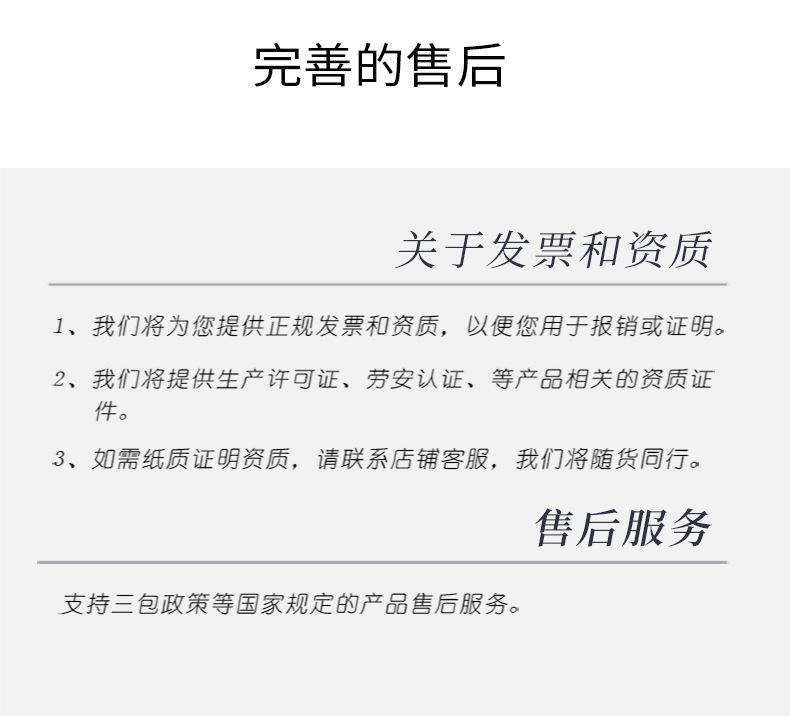 完善的售后

关于发票和资质

1、我们将为您提供正规发票和资质，以便您用于报销或证明。

2、我们将提供生产许可证、劳安认证、等产品相关的资质证件。

3、如需纸质证明资质，请联系店铺客服，我们将随货同行。

售后服务

支持三包政策等国家规定的产品售后服务。